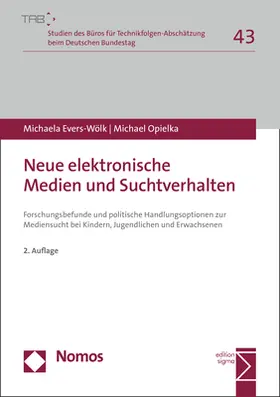 TAB

Studien des Büros für Technikfolgen-Abschätzung beim Deutschen Bundestag

43

Michaela Evers-Wölk | Michael Opielka

Neue elektronische Medien und Suchtverhalten

Forschungsbefunde und politische Handlungsoptionen zur Mediensucht bei Kindern, Jugendlichen und Erwachsenen

2. Auflage

Nomos

edition sigma